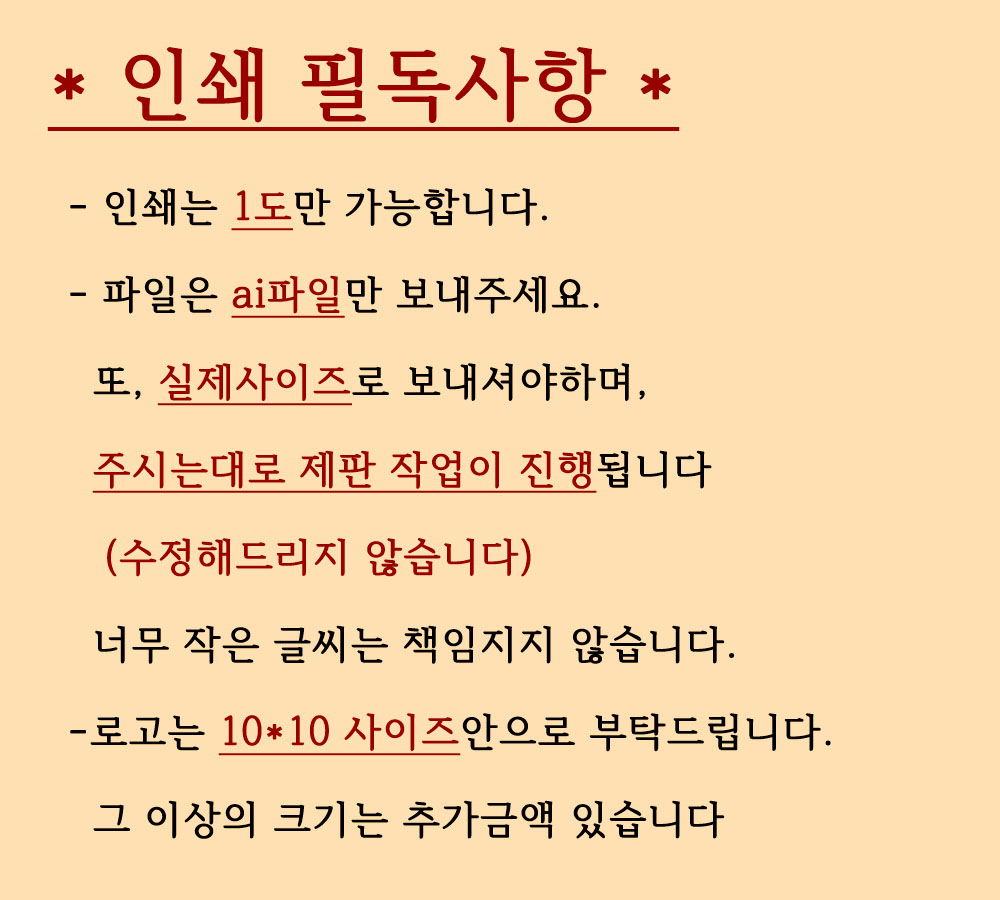 * 인쇄 필독사항 *

- 인쇄는 1도만 가능합니다.

- 파일은 ai파일만 보내주세요.

또, 실제사이즈로 보내셔야하며,

주시는대로 제판 작업이 진행됩니다

(수정해드리지 않습니다)

너무 작은 글씨는 책임지지 않습니다.

-로고는 10*10 사이즈안으로 부탁드립니다.

그 이상의 크기는 추가금액 있습니다